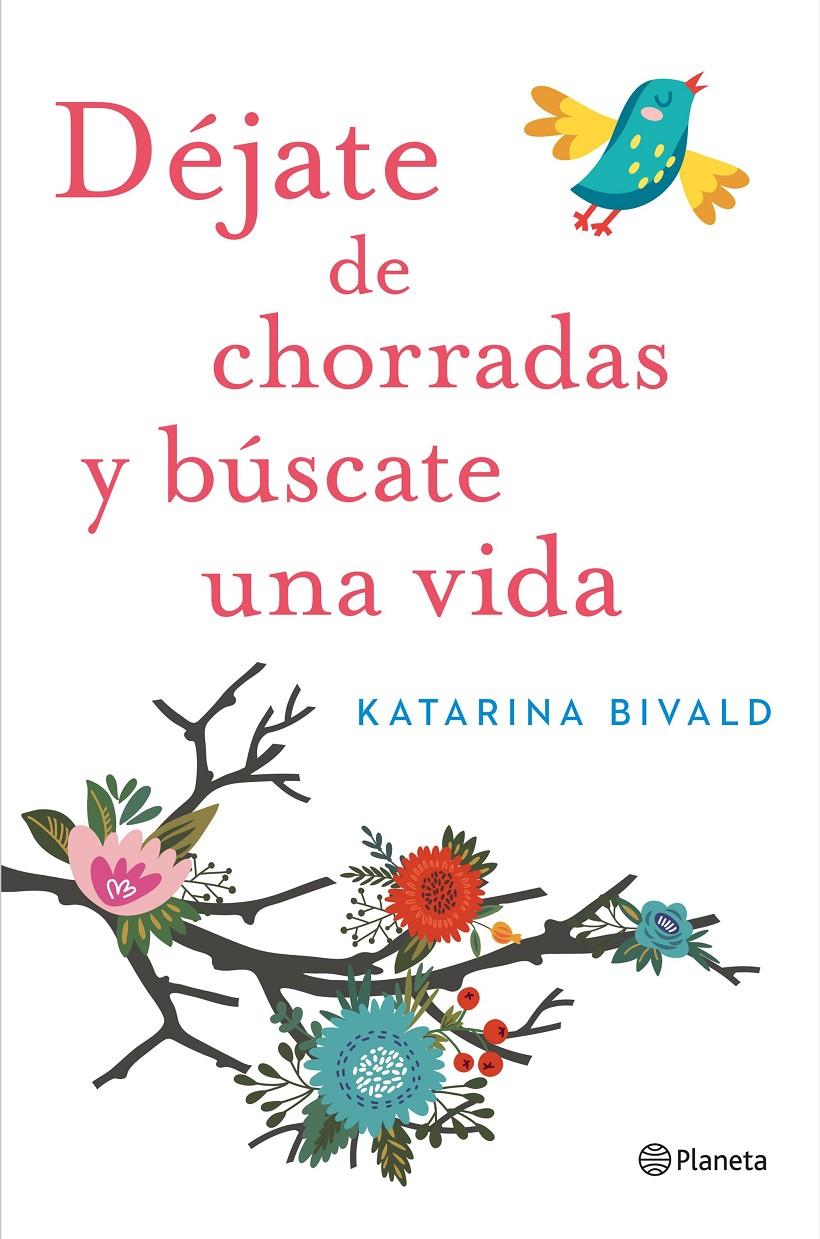 Déjate de chorradas y búscate una vida

KATARINA BIVALD

Planeta